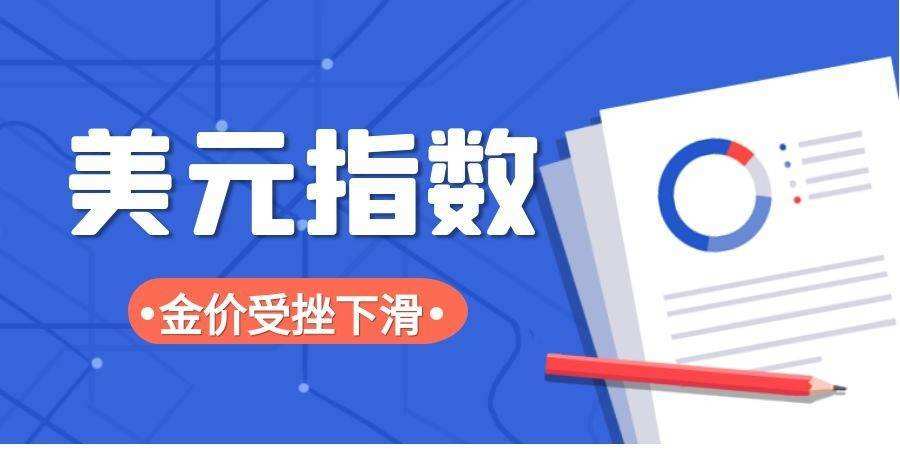 美元指数

•金价受挫下滑•